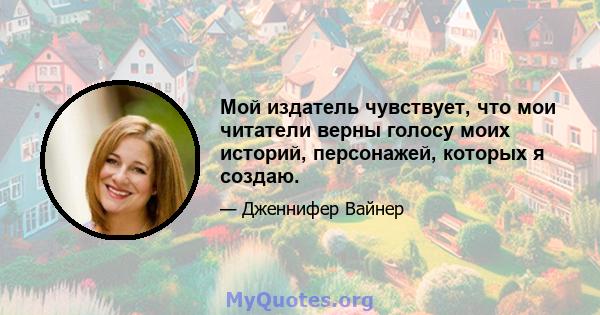 Мой издатель чувствует, что мои читатели верны голосу моих историй, персонажей, которых я создаю.

— Дженнифер Вайнер

MyQuotes.org